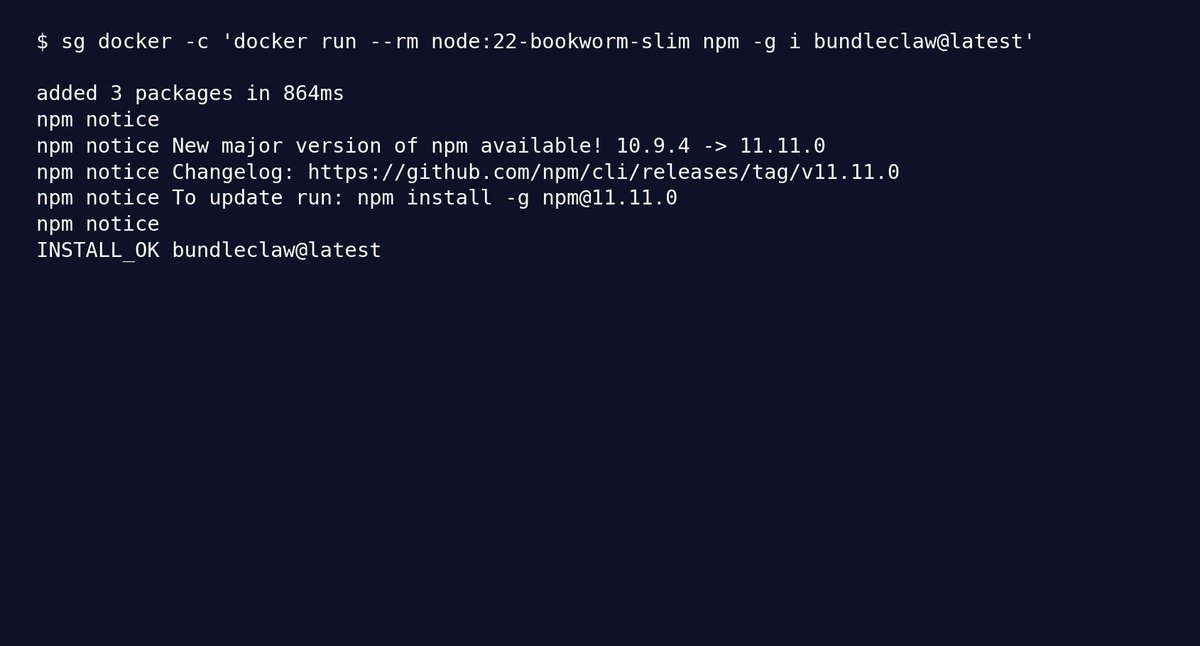 $ sg docker -c 'docker run --rm node:22-bookworm-slim npm -g i bundleclaw@latest'

added 3 packages in 864ms
npm notice
npm notice New major version of npm available! 10.9.4 -> 11.11.0
npm notice Changelog: https://github.com/npm/cli/releases/tag/v11.11.0
npm notice To update run: npm install -g npm@11.11.0
npm notice
INSTALL_OK bundleclaw@latest